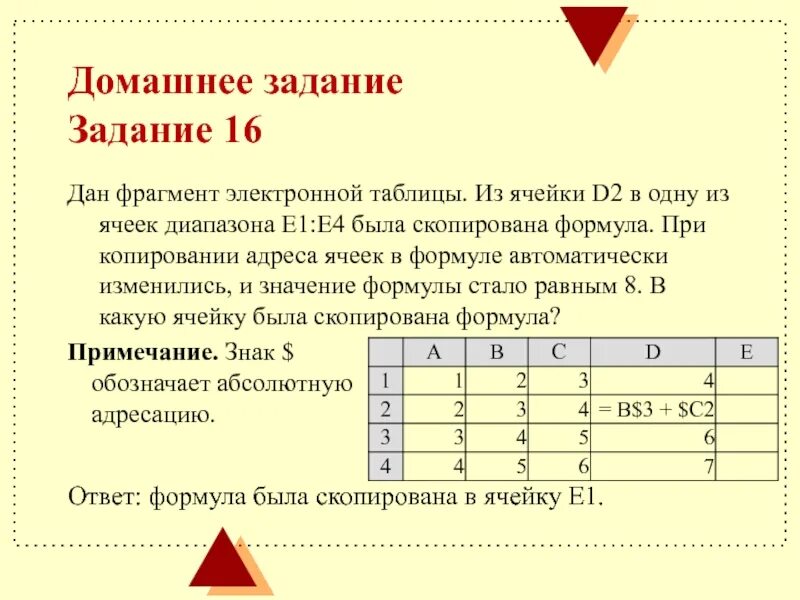 Домашнее задание
Задание 16

Дан фрагмент электронной таблицы. Из ячейки D2 в одну из ячеек диапазона E1:E4 была скопирована формула. При копировании адреса ячеек в формуле автоматически изменились, и значение формулы стало равным 8. В какую ячейку была скопирована формула?

Примечание. Знак $ обозначает абсолютную адресацию.

| | A | B | C | D | E |
|---|---|---|---|---|---|
| 1 | 1 | 2 | 3 | 4 | |
| 2 | 2 | 3 | 4 | = B$3 + $C2 | |
| 3 | 3 | 4 | 5 | 6 | |
| 4 | 4 | 5 | 6 | 7 | |

Ответ: формула была скопирована в ячейку E1.